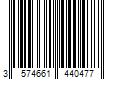 3 574661 440477